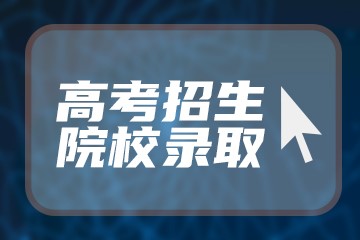 高考招生
院校录取